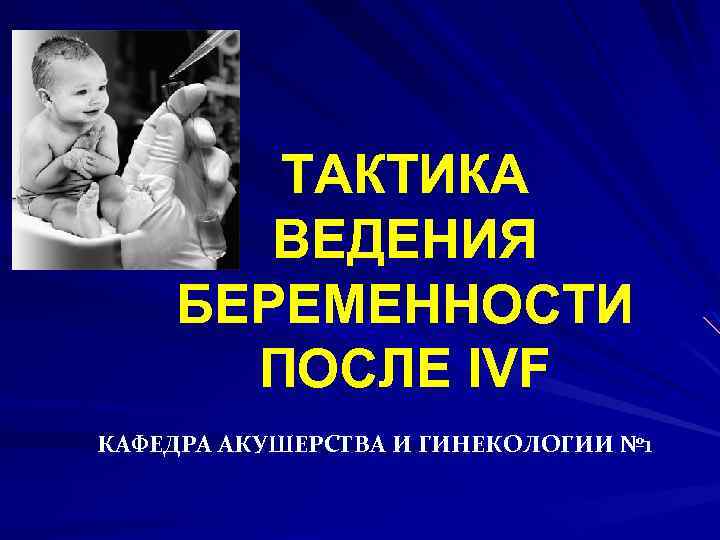 ТАКТИКА ВЕДЕНИЯ БЕРЕМЕННОСТИ ПОСЛЕ IVF

КАФЕДРА АКУШЕРСТВА И ГИНЕКОЛОГИИ №1